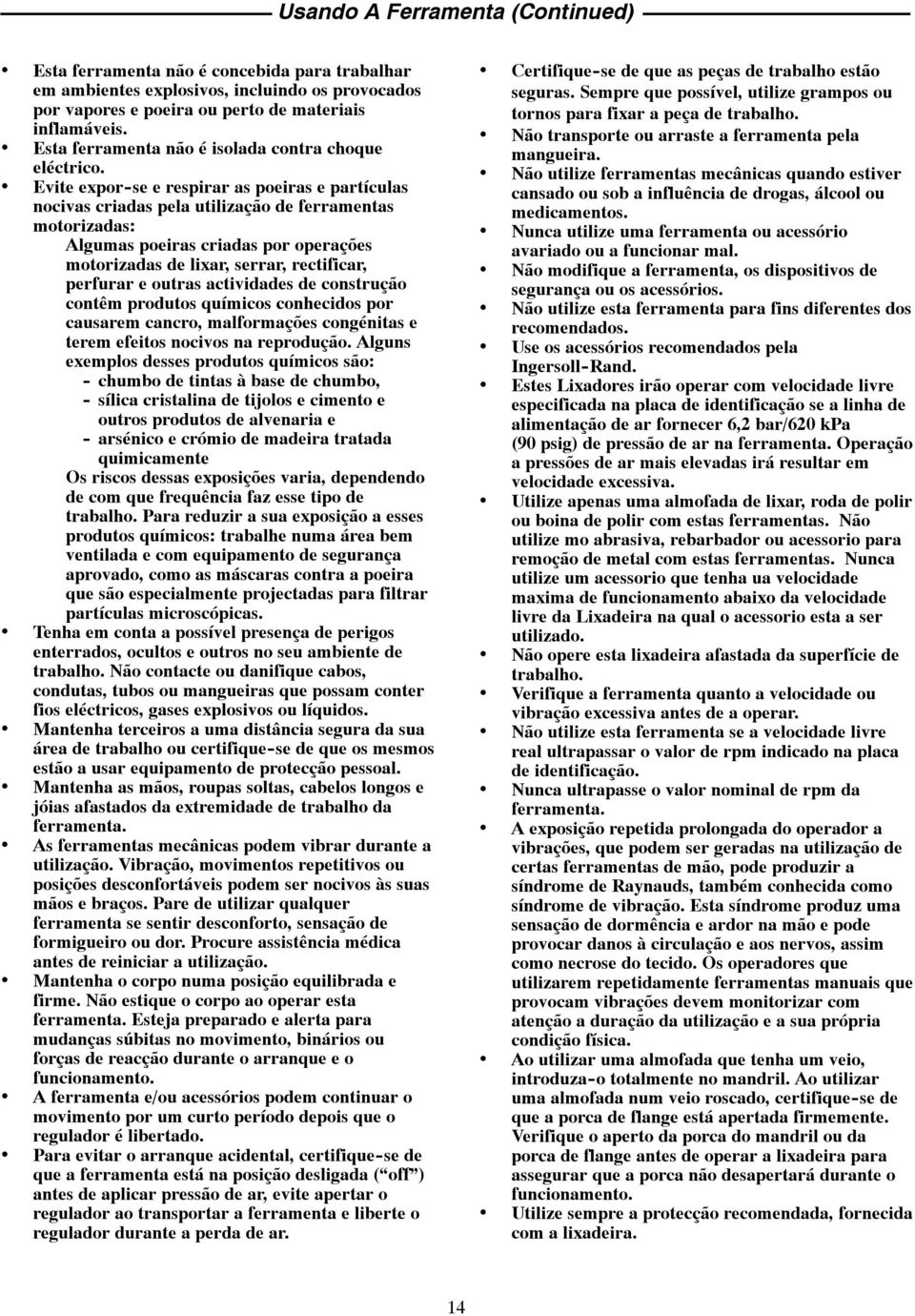 Usando A Ferramenta (Continued)

• Esta ferramenta não é concebida para trabalhar em ambientes explosivos, incluindo os provocados por vapores e poeira ou perto de materiais inflamáveis.
• Esta ferramenta não é isolada contra choque eléctrico.
• Evite expor-se e respirar as poeiras e partículas nocivas criadas pela utilização de ferramentas motorizadas:
Algumas poeiras criadas por operações motorizadas de lixar, serrar, rectificar, perfurar e outras actividades de construção contêm produtos químicos conhecidos por causarem cancro, malformações congénitas e terem efeitos nocivos na reprodução. Alguns exemplos desses produtos químicos são:
- chumbo de tintas à base de chumbo,
- sílica cristalina de tijolos e cimento e outros produtos de alvenaria e
- arsénico e crómio de madeira tratada quimicamente
Os riscos dessas exposições varia, dependendo de com que frequência faz esse tipo de trabalho. Para reduzir a sua exposição a esses produtos químicos: trabalhe numa área bem ventilada e com equipamento de segurança aprovado, como as máscaras contra a poeira que são especialmente projectadas para filtrar partículas microscópicas.
• Tenha em conta a possível presença de perigos enterrados, ocultos e outros no seu ambiente de trabalho. Não contacte ou danifique cabos, condutas, tubos ou mangueiras que possam conter fios eléctricos, gases explosivos ou líquidos.
• Mantenha terceiros a uma distância segura da sua área de trabalho ou certifique-se de que os mesmos estão a usar equipamento de protecção pessoal.
• Mantenha as mãos, roupas soltas, cabelos longos e jóias afastados da extremidade de trabalho da ferramenta.
• As ferramentas mecânicas podem vibrar durante a utilização. Vibração, movimentos repetitivos ou posições desconfortáveis podem ser nocivos às suas mãos e braços. Pare de utilizar qualquer ferramenta se sentir desconforto, sensação de formigueiro ou dor. Procure assistência médica antes de reiniciar a utilização.
• Mantenha o corpo numa posição equilibrada e firme. Não estique o corpo ao operar esta ferramenta. Esteja preparado e alerta para mudanças súbitas no movimento, binários ou forças de reacção durante o arranque e o funcionamento.
• A ferramenta e/ou acessórios podem continuar o movimento por um curto período depois que o regulador é libertado.
• Para evitar o arranque acidental, certifique-se de que a ferramenta está na posição desligada (“off”) antes de aplicar pressão de ar, evite apertar o regulador ao transportar a ferramenta e liberte o regulador durante a perda de ar.

• Certifique-se de que as peças de trabalho estão seguras. Sempre que possível, utilize grampos ou tornos para fixar a peça de trabalho.
• Não transporte ou arraste a ferramenta pela mangueira.
• Não utilize ferramentas mecânicas quando estiver cansado ou sob a influência de drogas, álcool ou medicamentos.
• Nunca utilize uma ferramenta ou acessório avariado ou a funcionar mal.
• Não modifique a ferramenta, os dispositivos de segurança ou os acessórios.
• Não utilize esta ferramenta para fins diferentes dos recomendados.
• Use os acessórios recomendados pela Ingersoll-Rand.
• Estes Lixadores irão operar com velocidade livre especificada na placa de identificação se a linha de alimentação de ar fornecer 6,2 bar/620 kPa (90 psig) de pressão de ar na ferramenta. Operação a pressões de ar mais elevadas irá resultar em velocidade excessiva.
• Utilize apenas uma almofada de lixar, roda de polir ou boina de polir com estas ferramentas. Não utilize mo abrasiva, rebarbador ou acessorio para remoção de metal com estas ferramentas. Nunca utilize um acessorio que tenha ua velocidade maxima de funcionamento abaixo da velocidade livre da Lixadeira na qual o acessorio esta a ser utilizado.
• Não opere esta lixadeira afastada da superfície de trabalho.
• Verifique a ferramenta quanto a velocidade ou vibração excessiva antes de a operar.
• Não utilize esta ferramenta se a velocidade livre real ultrapassar o valor de rpm indicado na placa de identificação.
• Nunca ultrapasse o valor nominal de rpm da ferramenta.
• A exposição repetida prolongada do operador a vibrações, que podem ser geradas na utilização de certas ferramentas de mão, pode produzir a síndrome de Raynauds, também conhecida como síndrome de vibração. Esta síndrome produz uma sensação de dormência e ardor na mão e pode provocar danos à circulação e aos nervos, assim como necrose do tecido. Os operadores que utilizarem repetidamente ferramentas manuais que provocam vibrações devem monitorizar com atenção a duração da utilização e a sua própria condição física.
• Ao utilizar uma almofada que tenha um veio, introduza-o totalmente no mandril. Ao utilizar uma almofada num veio roscado, certifique-se de que a porca de flange está apertada firmemente. Verifique o aperto da porca do mandril ou da porca de flange antes de operar a lixadeira para assegurar que a porca não desapertará durante o funcionamento.
• Utilize sempre a protecção recomendada, fornecida com a lixadeira.

14